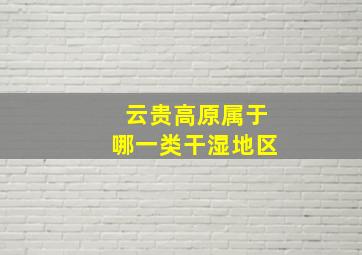 云贵高原属于
哪一类干湿地区